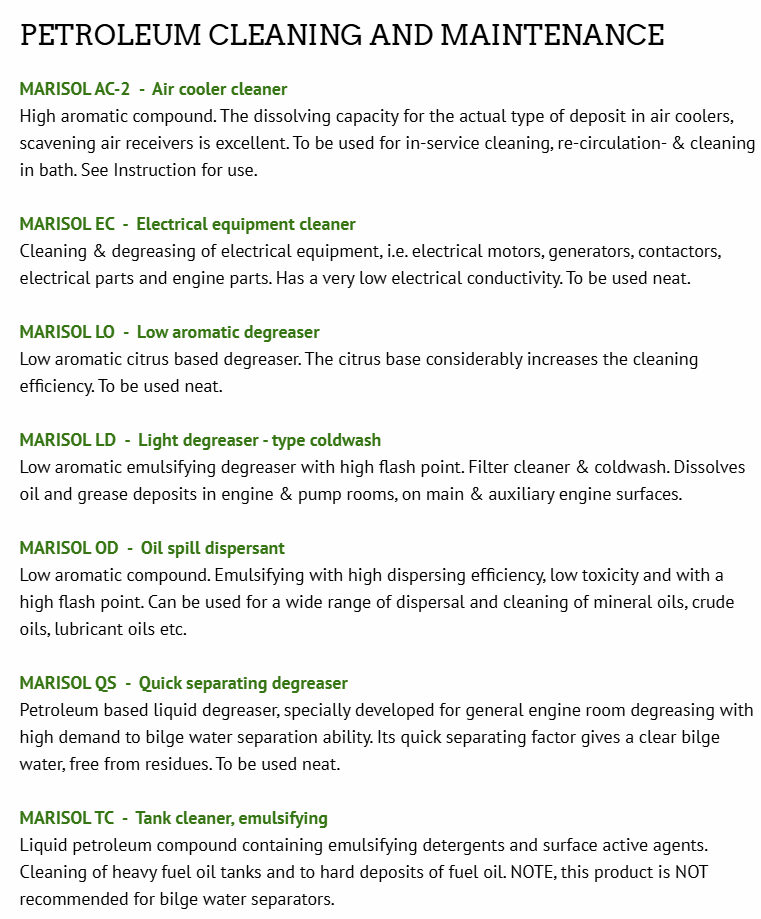 PETROLEUM CLEANING AND MAINTENANCE

MARISOL AC-2 - Air cooler cleaner
High aromatic compound. The dissolving capacity for the actual type of deposit in air coolers, scavening air receivers is excellent. To be used for in-service cleaning, re-circulation- & cleaning in bath. See Instruction for use.

MARISOL EC - Electrical equipment cleaner
Cleaning & degreasing of electrical equipment, i.e. electrical motors, generators, contactors, electrical parts and engine parts. Has a very low electrical conductivity. To be used neat.

MARISOL LO - Low aromatic degreaser
Low aromatic citrus based degreaser. The citrus base considerably increases the cleaning efficiency. To be used neat.

MARISOL LD - Light degreaser - type coldwash
Low aromatic emulsifying degreaser with high flash point. Filter cleaner & coldwash. Dissolves oil and grease deposits in engine & pump rooms, on main & auxiliary engine surfaces.

MARISOL OD - Oil spill dispersant
Low aromatic compound. Emulsifying with high dispersing efficiency, low toxicity and with a high flash point. Can be used for a wide range of dispersal and cleaning of mineral oils, crude oils, lubricant oils etc.

MARISOL QS - Quick separating degreaser
Petroleum based liquid degreaser, specially developed for general engine room degreasing with high demand to bilge water separation ability. Its quick separating factor gives a clear bilge water, free from residues. To be used neat.

MARISOL TC - Tank cleaner, emulsifying
Liquid petroleum compound containing emulsifying detergents and surface active agents. Cleaning of heavy fuel oil tanks and to hard deposits of fuel oil. NOTE, this product is NOT recommended for bilge water separators.